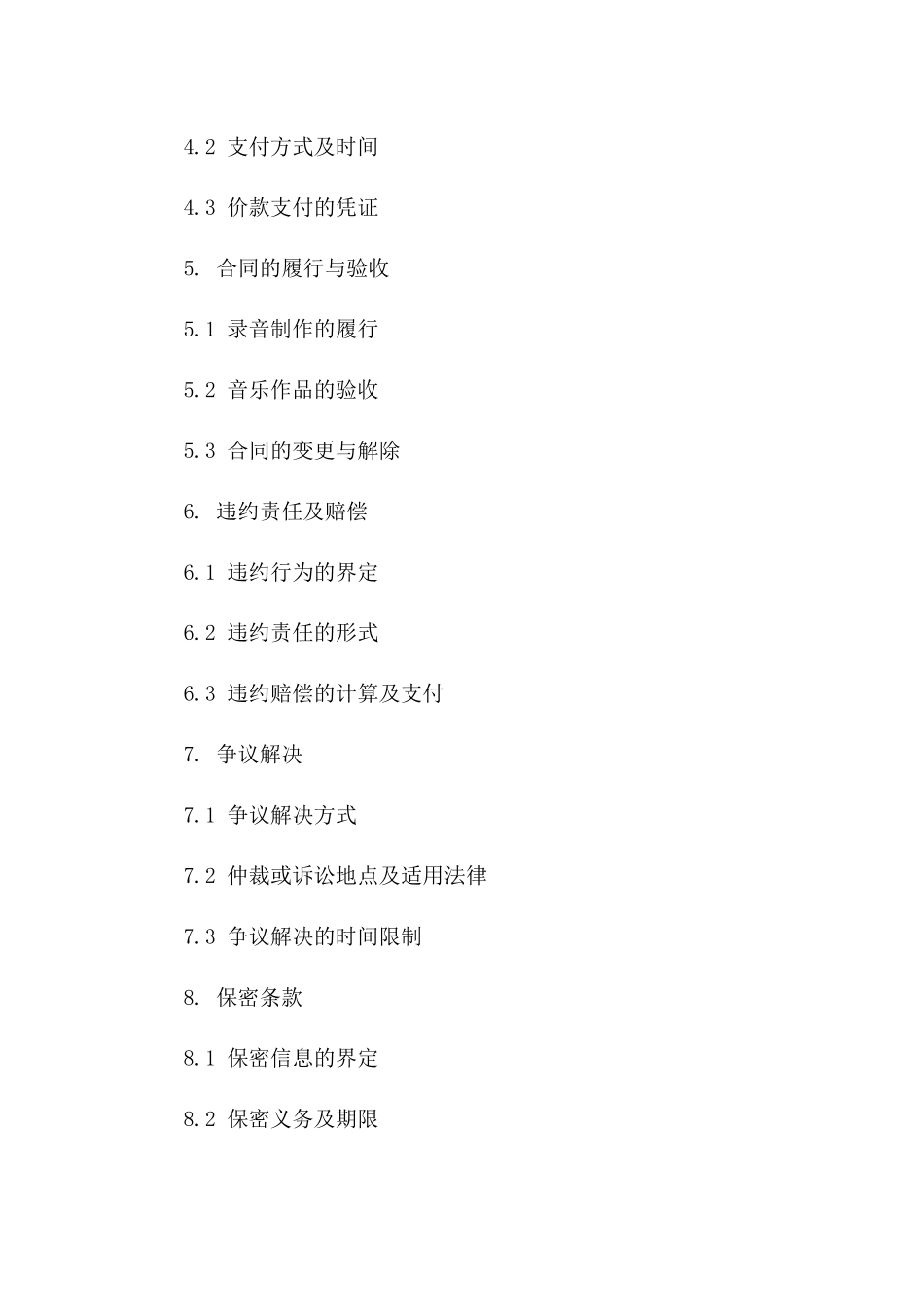 4.2 支付方式及时间

4.3 价款支付的凭证

5. 合同的履行与验收

5.1 录音制作的履行

5.2 音乐作品的验收

5.3 合同的变更与解除

6. 违约责任及赔偿

6.1 违约行为的界定

6.2 违约责任的形式

6.3 违约赔偿的计算及支付

7. 争议解决

7.1 争议解决方式

7.2 仲裁或诉讼地点及适用法律

7.3 争议解决的时间限制

8. 保密条款

8.1 保密信息的界定

8.2 保密义务及期限